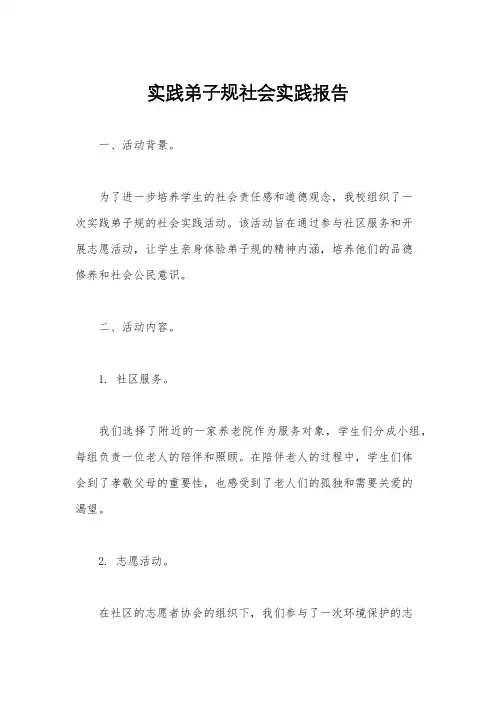 实践弟子规社会实践报告

一、活动背景。

为了进一步培养学生的社会责任感和道德观念，我校组织了一次实践弟子规的社会实践活动。该活动旨在通过参与社区服务和开展志愿活动，让学生亲身体验弟子规的精神内涵，培养他们的品德修养和社会公民意识。

二、活动内容。

1. 社区服务。

我们选择了附近的一家养老院作为服务对象，学生们分成小组，每组负责一位老人的陪伴和照顾。在陪伴老人的过程中，学生们体会到了孝敬父母的重要性，也感受到了老人们的孤独和需要关爱的渴望。

2. 志愿活动。

在社区的志愿者协会的组织下，我们参与了一次环境保护的志